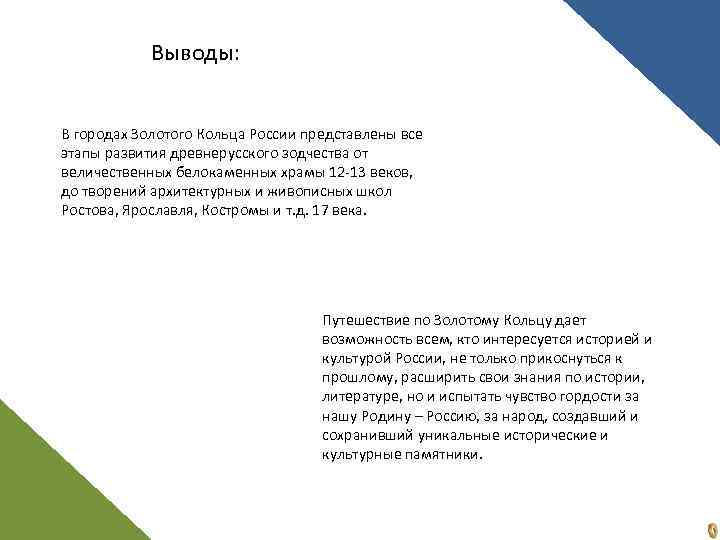 Выводы:

В городах Золотого Кольца России представлены все этапы развития древнерусского зодчества от величественных белокаменных храмы 12-13 веков, до творений архитектурных и живописных школ Ростова, Ярославля, Костромы и т.д. 17 века.

Путешествие по Золотому Кольцу дает возможность всем, кто интересуется историей и культурой России, не только прикоснуться к прошлому, расширить свои знания по истории, литературе, но и испытать чувство гордости за нашу Родину – Россию, за народ, создавший и сохранивший уникальные исторические и культурные памятники.